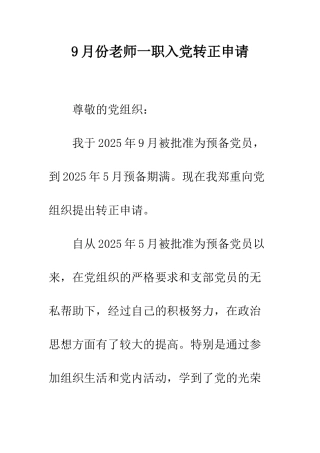 9月份老师一职入党转正申请

尊敬的党组织：

我于2025年9月被批准为预备党员，到2025年5月预备期满。现在我郑重向党组织提出转正申请。

自从2025年5月被批准为预备党员以来，在党组织的严格要求和支部党员的无私帮助下，经过自己的积极努力，在政治思想方面有了较大的提高。特别是通过参加组织生活和党内活动，学到了党的光荣